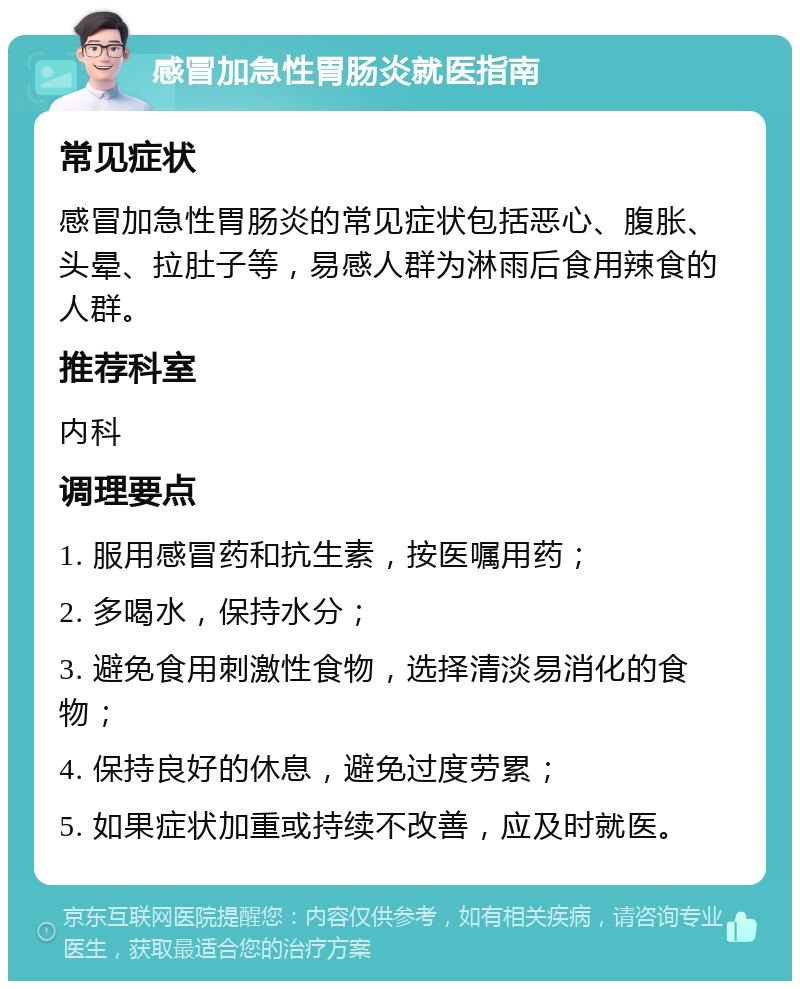 感冒加急性胃肠炎就医指南

常见症状

感冒加急性胃肠炎的常见症状包括恶心、腹胀、头晕、拉肚子等，易感人群为淋雨后食用辣食的人群。

推荐科室

内科

调理要点

1. 服用感冒药和抗生素，按医嘱用药；

2. 多喝水，保持水分；

3. 避免食用刺激性食物，选择清淡易消化的食物；

4. 保持良好的休息，避免过度劳累；

5. 如果症状加重或持续不改善，应及时就医。

京东互联网医院提醒您：内容仅供参考，如有相关疾病，请咨询专业医生，获取最适合您的治疗方案